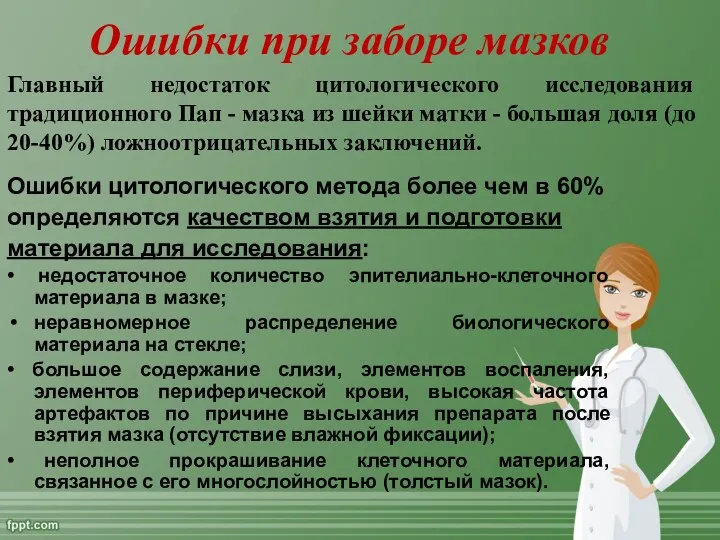 Ошибки при заборе мазков

Главный недостаток цитологического исследования традиционного Пап - мазка из шейки матки - большая доля (до 20-40%) ложноотрицательных заключений.

Ошибки цитологического метода более чем в 60% определяются качеством взятия и подготовки материала для исследования:

• недостаточное количество эпителиально-клеточного материала в мазке;
• неравномерное распределение биологического материала на стекле;
• большое содержание слизи, элементов воспаления, элементов периферической крови, высокая частота артефактов по причине высыхания препарата после взятия мазка (отсутствие влажной фиксации);
• неполное прокрашивание клеточного материала, связанное с его многослойностью (толстый мазок).

fppt.com